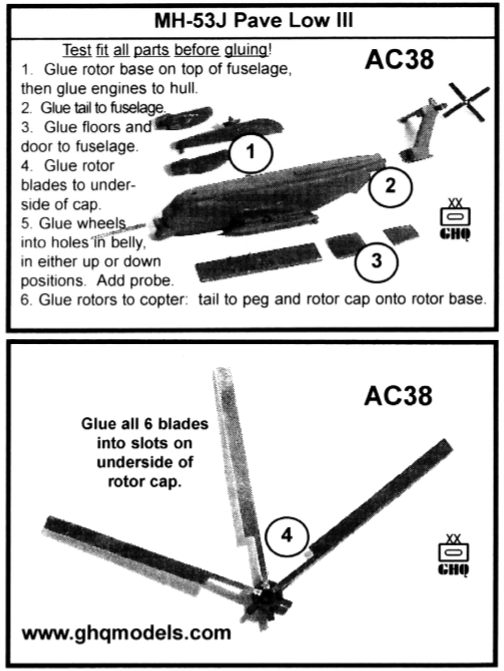 MH-53J Pave Low III

Test fit all parts before gluing!

AC38

1. Glue rotor base on top of fuselage, then glue engines to hull.
2. Glue tail to fuselage.
3. Glue floors and door to fuselage.
4. Glue rotor blades to underside of cap.
5. Glue wheels into holes in belly, in either up or down positions. Add probe.
6. Glue rotors to copter: tail to peg and rotor cap onto rotor base.

1

2

3

XX
GHQ

AC38

Glue all 6 blades into slots on underside of rotor cap.

4

XX
GHQ

www.ghqmodels.com